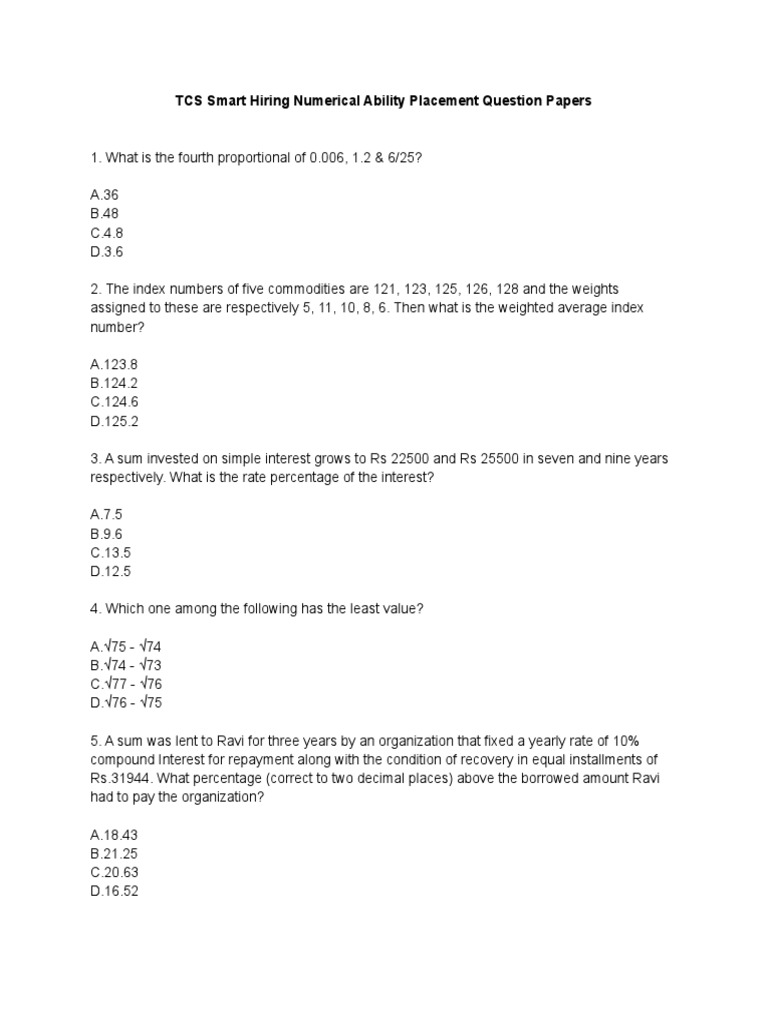 TCS Smart Hiring Numerical Ability Placement Question Papers

1. What is the fourth proportional of 0.006, 1.2 & 6/25?

A.36
B.48
C.4.8
D.3.6

2. The index numbers of five commodities are 121, 123, 125, 126, 128 and the weights assigned to these are respectively 5, 11, 10, 8, 6. Then what is the weighted average index number?

A.123.8
B.124.2
C.124.6
D.125.2

3. A sum invested on simple interest grows to Rs 22500 and Rs 25500 in seven and nine years respectively. What is the rate percentage of the interest?

A.7.5
B.9.6
C.13.5
D.12.5

4. Which one among the following has the least value?

A.$\sqrt{75}$ - $\sqrt{74}$
B.$\sqrt{74}$ - $\sqrt{73}$
C.$\sqrt{77}$ - $\sqrt{76}$
D.$\sqrt{76}$ - $\sqrt{75}$

5. A sum was lent to Ravi for three years by an organization that fixed a yearly rate of 10% compound Interest for repayment along with the condition of recovery in equal installments of Rs.31944. What percentage (correct to two decimal places) above the borrowed amount Ravi had to pay the organization?

A.18.43
B.21.25
C.20.63
D.16.52